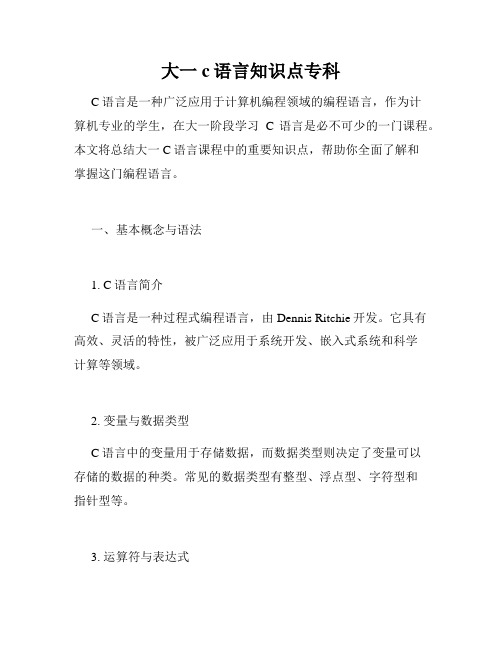 大一 c 语言知识点专科

C 语言是一种广泛应用于计算机编程领域的编程语言，作为计算机专业的学生，在大一阶段学习 C 语言是必不可少的一门课程。本文将总结大一 C 语言课程中的重要知识点，帮助你全面了解和掌握这门编程语言。

一、基本概念与语法

1. C 语言简介

C 语言是一种过程式编程语言，由 Dennis Ritchie 开发。它具有高效、灵活的特性，被广泛应用于系统开发、嵌入式系统和科学计算等领域。

2. 变量与数据类型

C 语言中的变量用于存储数据，而数据类型则决定了变量可以存储的数据的种类。常见的数据类型有整型、浮点型、字符型和指针型等。

3. 运算符与表达式